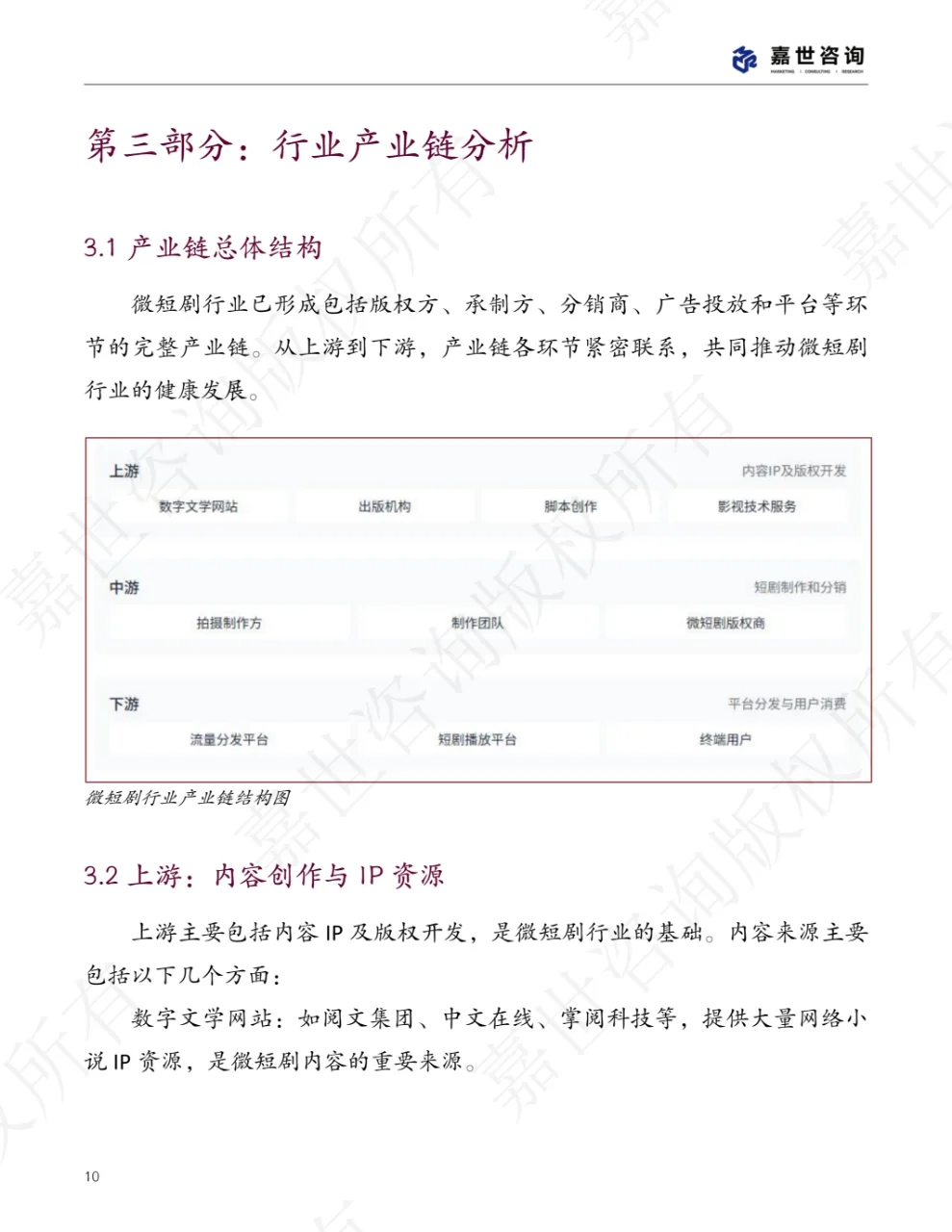 嘉世咨询
MARKETING | CONSULTING | RESEARCH

第三部分：行业产业链分析

3.1 产业链总体结构

微短剧行业已形成包括版权方、承制方、分销商、广告投放和平台等环节的完整产业链。从上游到下游，产业链各环节紧密联系，共同推动微短剧行业的健康发展。

上游 内容IP及版权开发
数字文学网站 出版机构 脚本创作 影视技术服务

中游 短剧制作和分销
拍摄制作方 制作团队 微短剧版权商

下游 平台分发与用户消费
流量分发平台 短剧播放平台 终端用户

微短剧行业产业链结构图

3.2 上游：内容创作与 IP 资源

上游主要包括内容 IP 及版权开发，是微短剧行业的基础。内容来源主要包括以下几个方面：

数字文学网站：如阅文集团、中文在线、掌阅科技等，提供大量网络小说 IP 资源，是微短剧内容的重要来源。

10

嘉世咨询版权所有